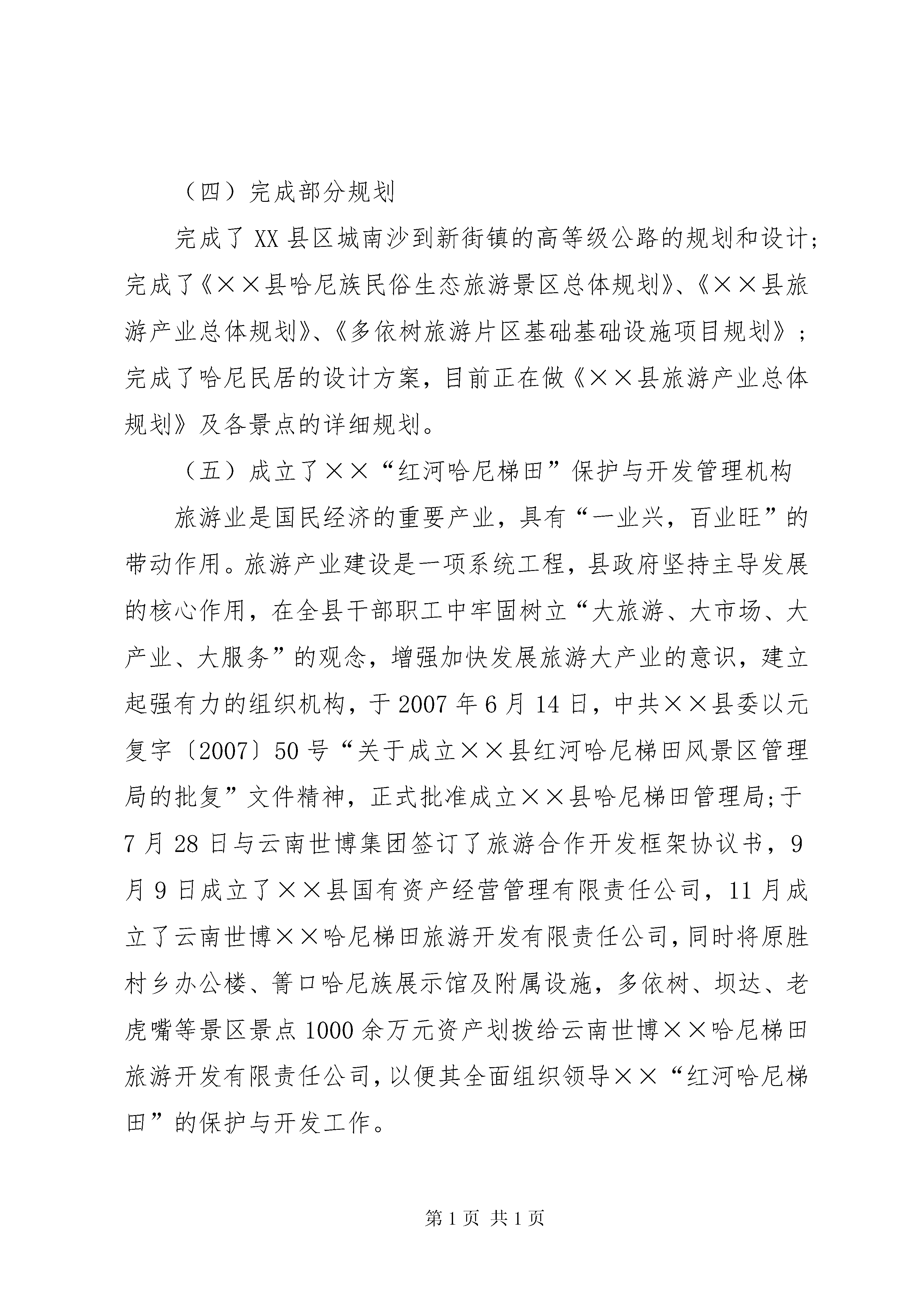 （四）完成部分规划

完成了XX县区城南沙到新街镇的高等级公路的规划和设计；完成了《××县哈尼族民俗生态旅游景区总体规划》、《××县旅游产业总体规划》、《多依树旅游片区基础基础设施项目规划》；完成了哈尼民居的设计方案，目前正在做《××县旅游产业总体规划》及各景点的详细规划。

（五）成立了××“红河哈尼梯田”保护与开发管理机构

旅游业是国民经济的重要产业，具有“一业兴，百业旺”的带动作用。旅游产业建设是一项系统工程，县政府坚持主导发展的核心作用，在全县干部职工中牢固树立“大旅游、大市场、大产业、大服务”的观念，增强加快发展旅游大产业的意识，建立起强有力的组织机构，于2007年6月14日，中共××县委以元复字〔2007〕50号“关于成立××县红河哈尼梯田风景区管理局的批复”文件精神，正式批准成立××县哈尼梯田管理局；于7月28日与云南世博集团签订了旅游合作开发框架协议书，9月9日成立了××县国有资产经营管理有限责任公司，11月成立了云南世博××哈尼梯田旅游开发有限责任公司，同时将原胜村乡办公楼、箐口哈尼族展示馆及附属设施，多依树、坝达、老虎嘴等景区景点1000余万元资产划拨给云南世博××哈尼梯田旅游开发有限责任公司，以便其全面组织领导××“红河哈尼梯田”的保护与开发工作。

第1页 共1页